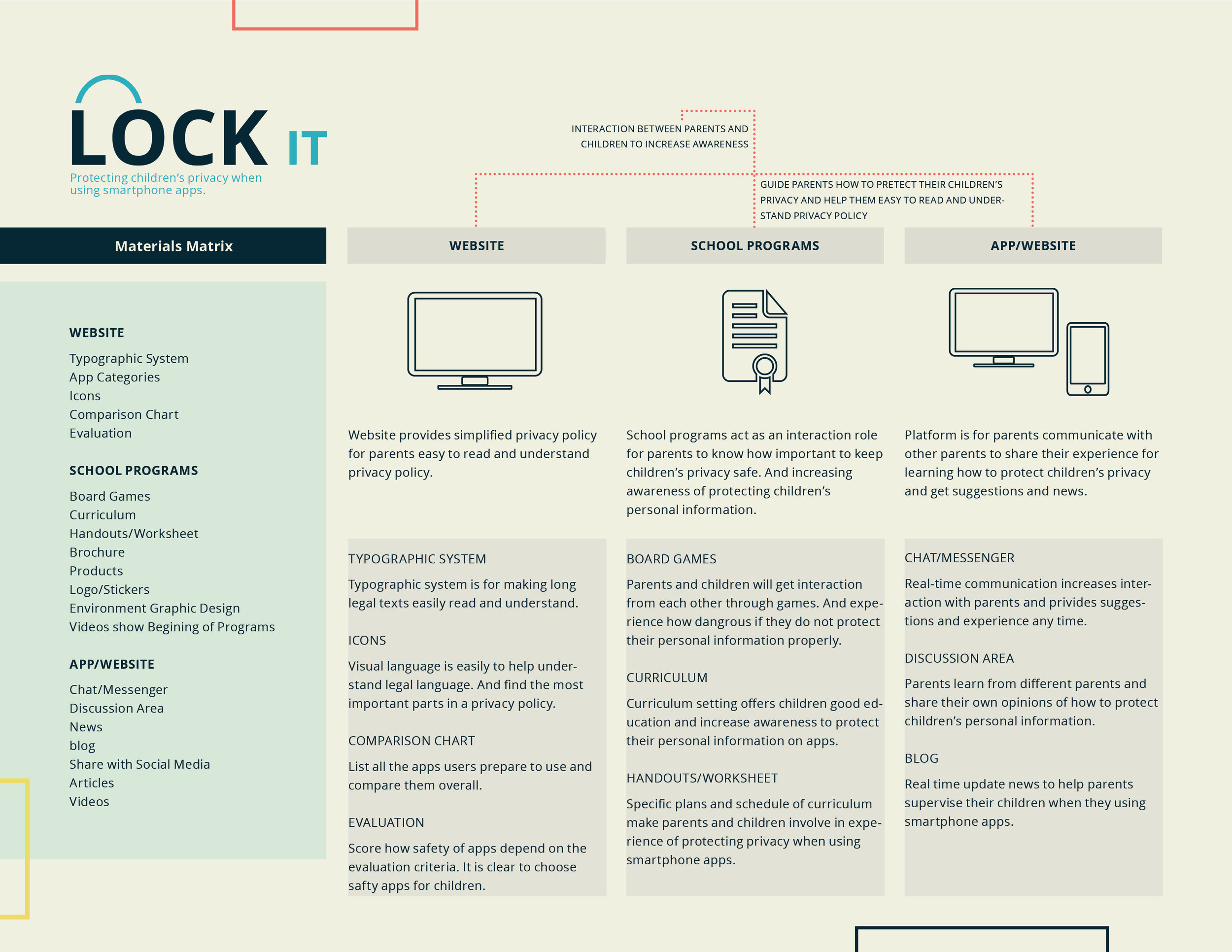 LOCK IT
Protecting children's privacy when using smartphone apps.

INTERACTION BETWEEN PARENTS AND CHILDREN TO INCREASE AWARENESS

GUIDE PARENTS HOW TO PRETECT THEIR CHILDREN'S PRIVACY AND HELP THEM EASY TO READ AND UNDERSTAND PRIVACY POLICY

Materials Matrix

WEBSITE
Typographic System
App Categories
Icons
Comparison Chart
Evaluation

SCHOOL PROGRAMS
Board Games
Curriculum
Handouts/Worksheet
Brochure
Products
Logo/Stickers
Environment Graphic Design
Videos show Begining of Programs

APP/WEBSITE
Chat/Messenger
Discussion Area
News
blog
Share with Social Media
Articles
Videos

WEBSITE

Website provides simplified privacy policy for parents easy to read and understand privacy policy.

TYPOGRAPHIC SYSTEM
Typographic system is for making long legal texts easily read and understand.

ICONS
Visual language is easily to help understand legal language. And find the most important parts in a privacy policy.

COMPARISON CHART
List all the apps users prepare to use and compare them overall.

EVALUATION
Score how safety of apps depend on the evaluation criteria. It is clear to choose safty apps for children.

SCHOOL PROGRAMS

School programs act as an interaction role for parents to know how important to keep children's privacy safe. And increasing awareness of protecting children's personal information.

BOARD GAMES
Parents and children will get interaction from each other through games. And experience how dangrous if they do not protect their personal information properly.

CURRICULUM
Curriculum setting offers children good education and increase awareness to protect their personal information on apps.

HANDOUTS/WORKSHEET
Specific plans and schedule of curriculum make parents and children involve in experience of protecting privacy when using smartphone apps.

APP/WEBSITE

Platform is for parents communicate with other parents to share their experience for learning how to protect children's privacy and get suggestions and news.

CHAT/MESSENGER
Real-time communication increases interaction with parents and privides suggestions and experience any time.

DISCUSSION AREA
Parents learn from different parents and share their own opinions of how to protect children's personal information.

BLOG
Real time update news to help parents supervise their children when they using smartphone apps.